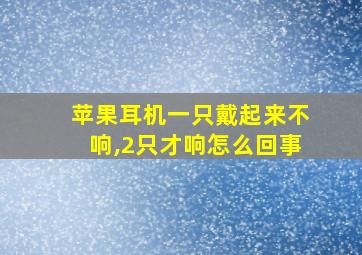 苹果耳机一只戴起来不响,2只才响怎么回事